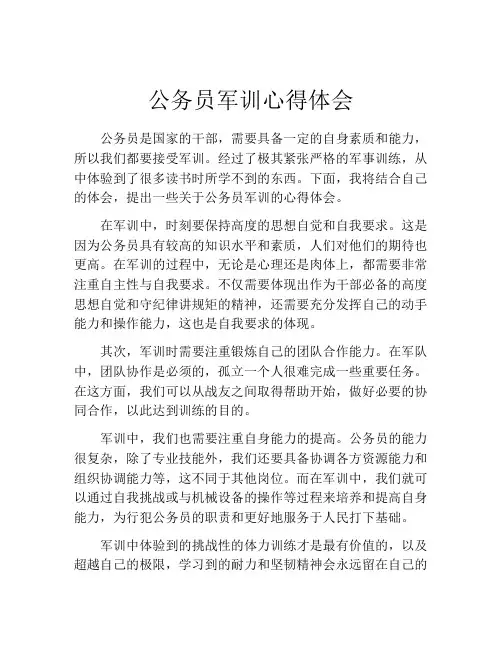 公务员军训心得体会

公务员是国家的干部，需要具备一定的自身素质和能力，所以我们都要接受军训。经过了极其紧张严格的军事训练，从中体验到了很多读书时所学不到的东西。下面，我将结合自己的体会，提出一些关于公务员军训的心得体会。

在军训中，时刻要保持高度的思想自觉和自我要求。这是因为公务员具有较高的知识水平和素质，人们对他们的期待也更高。在军训的过程中，无论是心理还是肉体上，都需要非常注重自主性与自我要求。不仅需要体现出作为干部必备的高度思想自觉和守纪律讲规矩的精神，还需要充分发挥自己的动手能力和操作能力，这也是自我要求的体现。

其次，军训时需要注重锻炼自己的团队合作能力。在军队中，团队协作是必须的，孤立一个人很难完成一些重要任务。在这方面，我们可以从战友之间取得帮助开始，做好必要的协同合作，以此达到训练的目的。

军训中，我们也需要注重自身能力的提高。公务员的能力很复杂，除了专业技能外，我们还要具备协调各方资源能力和组织协调能力等，这不同于其他岗位。而在军训中，我们就可以通过自我挑战或与机械设备的操作等过程来培养和提高自身能力，为行犯公务员的职责和更好地服务于人民打下基础。

军训中体验到的挑战性的体力训练才是最有价值的，以及超越自己的极限，学习到的耐力和坚韧精神会永远留在自己的